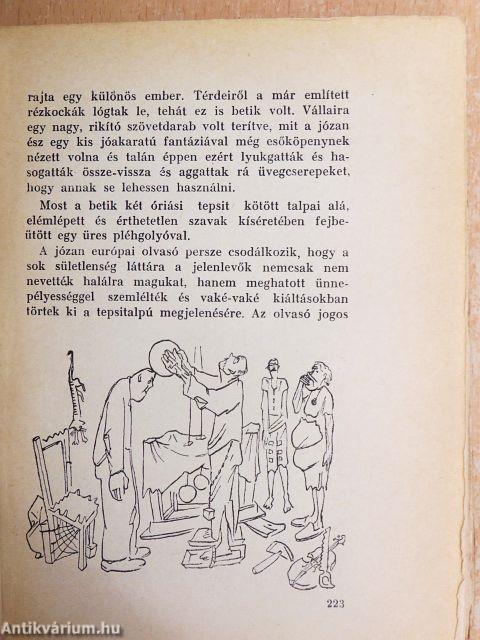 rajta egy különös ember. Térdeiről a már említett rézkockák lógtak le, tehát ez is betik volt. Vállaira egy nagy, rikító szövetdarab volt terítve, mit a józan ész egy kis jóakaratú fantáziával még esőköpenynek nézett volna és talán éppen ezért lyukgatták és hasogatták össze-vissza és aggattak rá üvegcserepeket, hogy annak se lehessen használni.

Most a betik két óriási tepsit kötött talpai alá, elémlépett és érthetetlen szavak kíséretében fejbeütött egy üres pléhgolyóval.

A józan európai olvasó persze csodálkozik, hogy a sok sületlenség láttára a jelenlevők nemcsak nem nevették halálra magukat, hanem meghatott ünnepélyességgel szemlélték és vaké-vaké kiáltásokban törtek ki a tepsitalpú megjelenésére. Az olvasó jogos

223

Antikvárium.hu